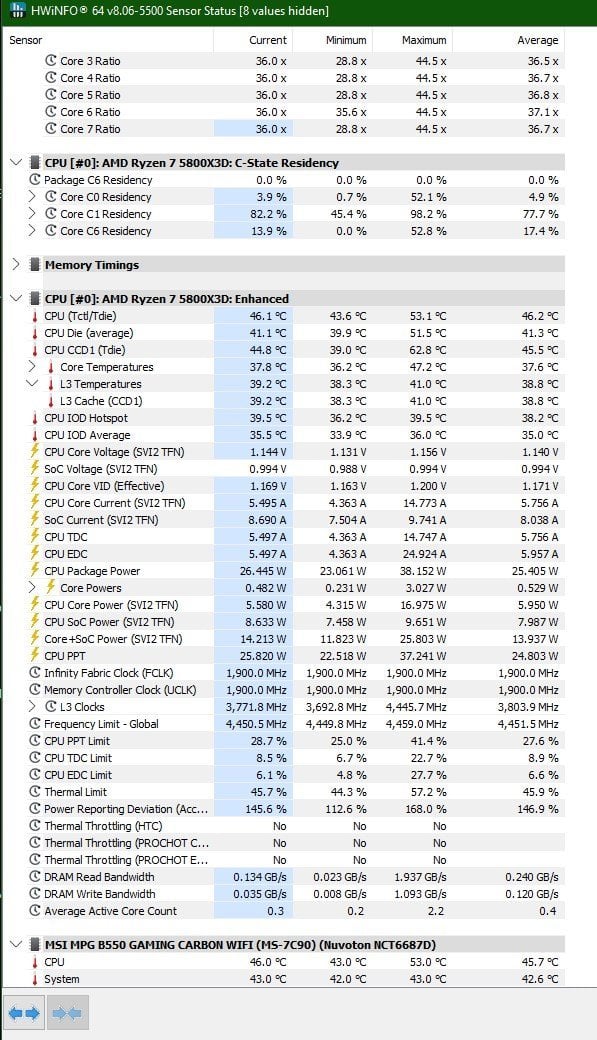 HWiNFO® 64 v8.06-5500 Sensor Status [8 values hidden]

| Sensor | Current | Minimum | Maximum | Average |
|---|---|---|---|---|
| Core 3 Ratio | 36.0 x | 28.8 x | 44.5 x | 36.5 x |
| Core 4 Ratio | 36.0 x | 28.8 x | 44.5 x | 36.7 x |
| Core 5 Ratio | 36.0 x | 28.8 x | 44.5 x | 36.8 x |
| Core 6 Ratio | 36.0 x | 35.6 x | 44.5 x | 37.1 x |
| Core 7 Ratio | 36.0 x | 28.8 x | 44.5 x | 36.7 x |
| CPU [#0]: AMD Ryzen 7 5800X3D: C-State Residency | | | | |
| Package C6 Residency | 0.0 % | 0.0 % | 0.0 % | 0.0 % |
| Core C0 Residency | 3.9 % | 0.7 % | 52.1 % | 4.9 % |
| Core C1 Residency | 82.2 % | 45.4 % | 98.2 % | 77.7 % |
| Core C6 Residency | 13.9 % | 0.0 % | 52.8 % | 17.4 % |
| Memory Timings | | | | |
| CPU [#0]: AMD Ryzen 7 5800X3D: Enhanced | | | | |
| CPU (Tctl/Tdie) | 46.1 °C | 43.6 °C | 53.1 °C | 46.2 °C |
| CPU Die (average) | 41.1 °C | 39.9 °C | 51.5 °C | 41.3 °C |
| CPU CCD1 (Tdie) | 44.8 °C | 39.0 °C | 62.8 °C | 45.5 °C |
| Core Temperatures | 37.8 °C | 36.2 °C | 47.2 °C | 37.6 °C |
| L3 Temperatures | 39.2 °C | 38.3 °C | 41.0 °C | 38.8 °C |
| L3 Cache (CCD1) | 39.2 °C | 38.3 °C | 41.0 °C | 38.8 °C |
| CPU IOD Hotspot | 39.5 °C | 36.2 °C | 39.5 °C | 38.2 °C |
| CPU IOD Average | 35.5 °C | 33.9 °C | 36.0 °C | 35.0 °C |
| CPU Core Voltage (SVI2 TFN) | 1.144 V | 1.131 V | 1.156 V | 1.140 V |
| SoC Voltage (SVI2 TFN) | 0.994 V | 0.988 V | 0.994 V | 0.994 V |
| CPU Core VID (Effective) | 1.169 V | 1.163 V | 1.200 V | 1.171 V |
| CPU Core Current (SVI2 TFN) | 5.495 A | 4.363 A | 14.773 A | 5.756 A |
| SoC Current (SVI2 TFN) | 8.690 A | 7.504 A | 9.741 A | 8.038 A |
| CPU TDC | 5.497 A | 4.363 A | 14.747 A | 5.756 A |
| CPU EDC | 5.497 A | 4.363 A | 24.924 A | 5.957 A |
| CPU Package Power | 26.445 W | 23.061 W | 38.152 W | 25.405 W |
| Core Powers | 0.482 W | 0.231 W | 3.027 W | 0.529 W |
| CPU Core Power (SVI2 TFN) | 5.580 W | 4.315 W | 16.975 W | 5.950 W |
| CPU SoC Power (SVI2 TFN) | 8.633 W | 7.458 W | 9.651 W | 7.987 W |
| Core+SoC Power (SVI2 TFN) | 14.213 W | 11.823 W | 25.803 W | 13.937 W |
| CPU PPT | 25.820 W | 22.518 W | 37.241 W | 24.803 W |
| Infinity Fabric Clock (FCLK) | 1,900.0 MHz | 1,900.0 MHz | 1,900.0 MHz | 1,900.0 MHz |
| Memory Controller Clock (UCLK) | 1,900.0 MHz | 1,900.0 MHz | 1,900.0 MHz | 1,900.0 MHz |
| L3 Clocks | 3,771.8 MHz | 3,692.8 MHz | 4,445.7 MHz | 3,803.9 MHz |
| Frequency Limit - Global | 4,450.5 MHz | 4,449.8 MHz | 4,459.0 MHz | 4,451.5 MHz |
| CPU PPT Limit | 28.7 % | 25.0 % | 41.4 % | 27.6 % |
| CPU TDC Limit | 8.5 % | 6.7 % | 22.7 % | 8.9 % |
| CPU EDC Limit | 6.1 % | 4.8 % | 27.7 % | 6.6 % |
| Thermal Limit | 45.7 % | 44.3 % | 57.2 % | 45.9 % |
| Power Reporting Deviation (Acc... | 145.6 % | 112.6 % | 168.0 % | 146.9 % |
| Thermal Throttling (HTC) | No | No | No | |
| Thermal Throttling (PROCHOT C... | No | No | No | |
| Thermal Throttling (PROCHOT E... | No | No | No | |
| DRAM Read Bandwidth | 0.134 GB/s | 0.023 GB/s | 1.937 GB/s | 0.240 GB/s |
| DRAM Write Bandwidth | 0.035 GB/s | 0.008 GB/s | 1.093 GB/s | 0.120 GB/s |
| Average Active Core Count | 0.3 | 0.2 | 2.2 | 0.4 |
| MSI MPG B550 GAMING CARBON WIFI (MS-7C90) (Nuvoton NCT6687D) | | | | |
| CPU | 46.0 °C | 43.0 °C | 53.0 °C | 45.7 °C |
| System | 43.0 °C | 42.0 °C | 43.0 °C | 42.6 °C |